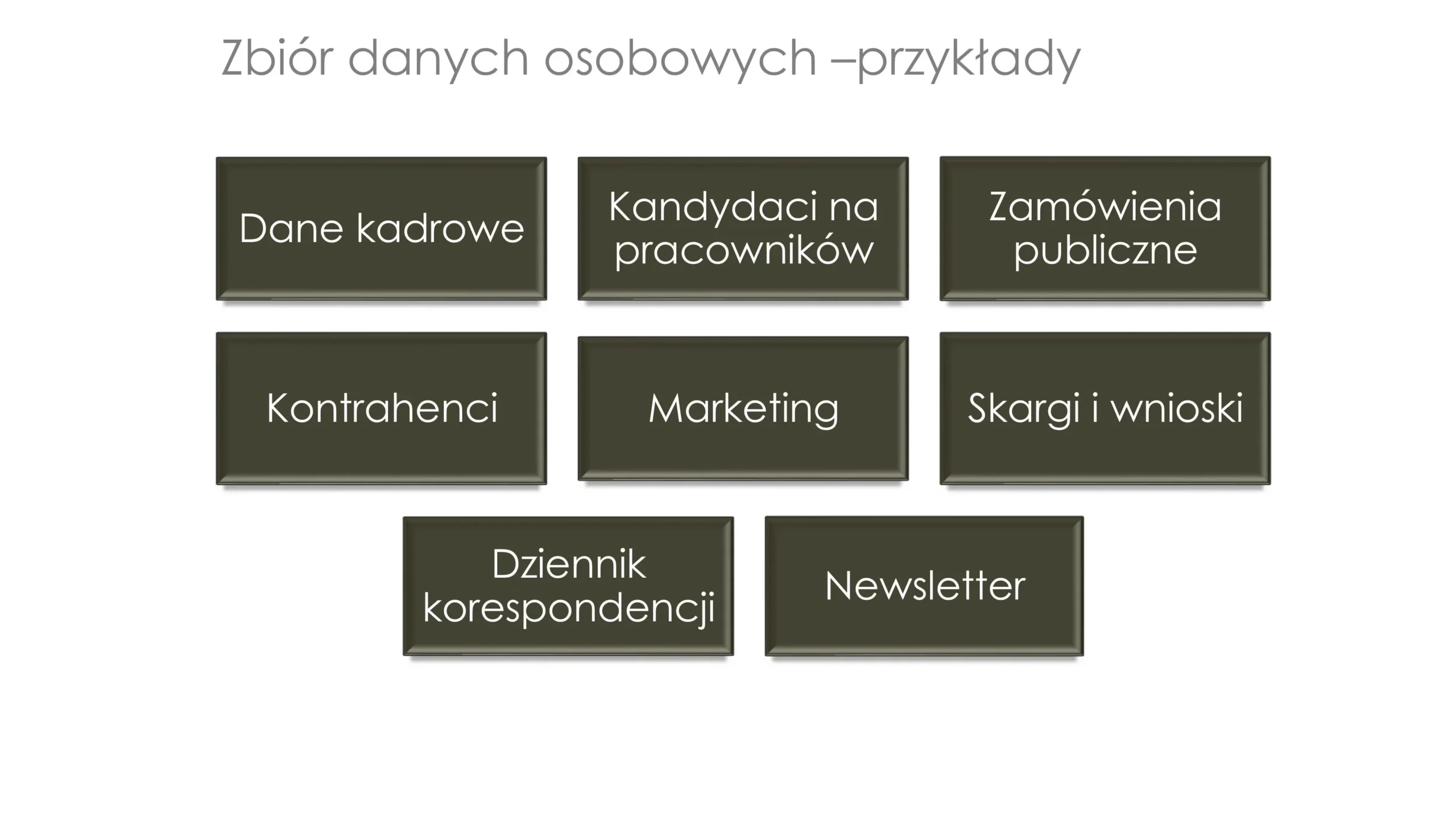 Zbiór danych osobowych –przykłady

Dane kadrowe

Kandydaci na pracowników

Zamówienia publiczne

Kontrahenci

Marketing

Skargi i wnioski

Dziennik korespondencji

Newsletter